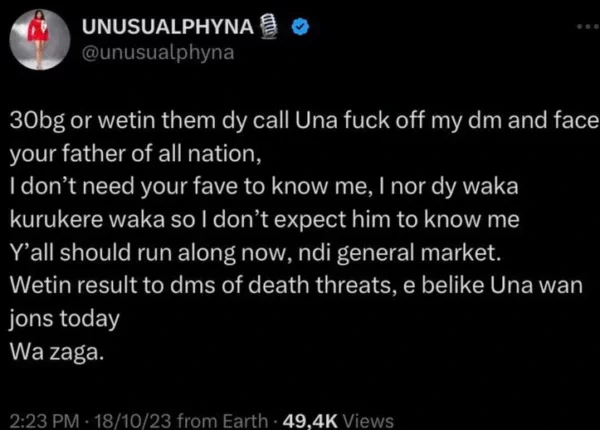 UNUSUALPHYNA
@unusualphyna

30bg or wetin them dy call Una fuck off my dm and face your father of all nation,
I don't need your fave to know me, I nor dy waka kurukere waka so I don't expect him to know me
Y'all should run along now, ndi general market.
Wetin result to dms of death threats, e belike Una wan jons today
Wa zaga.

2:23 PM · 18/10/23 from Earth · 49,4K Views